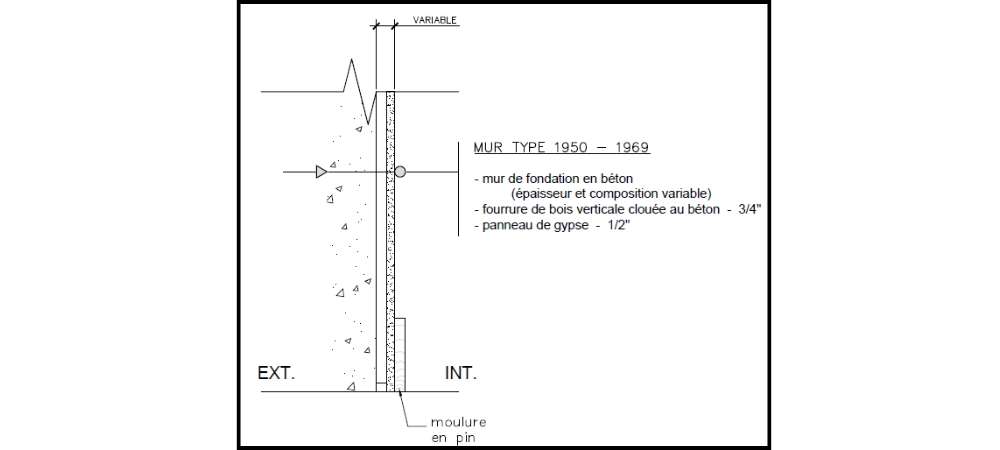 VARIABLE

MUR TYPE 1950 – 1969

- mur de fondation en béton
(épaisseur et composition variable)
- fourrure de bois verticale clouée au béton - 3/4"
- panneau de gypse - 1/2"

EXT.

INT.

moulure
en pin